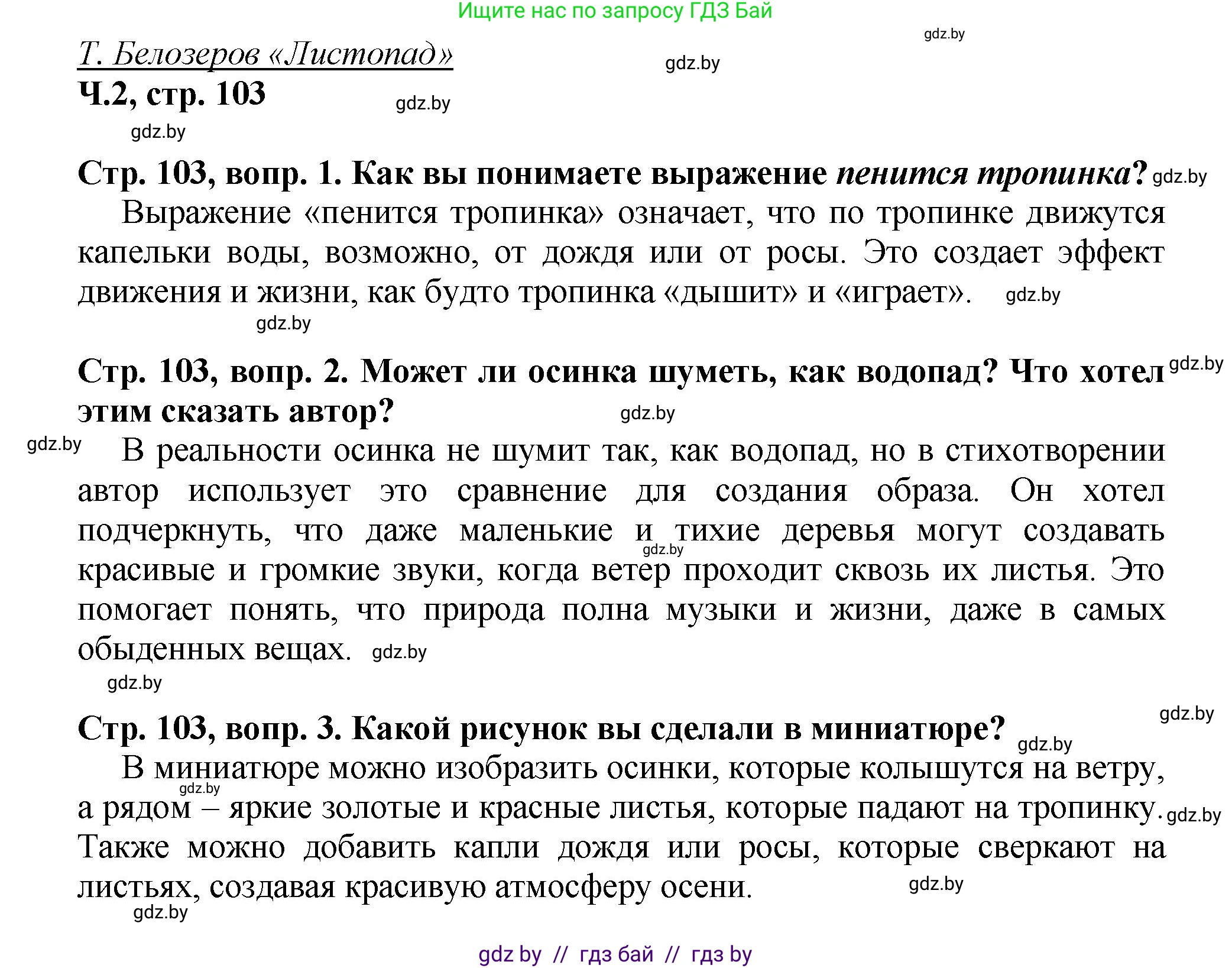 Ищите нас по запросу ГДЗ Бай

gdz.by

Т. Белозеров «Листопад»

gdz.by

Ч.2, стр. 103

gdz.by

gdz.by

Стр. 103, вопр. 1. Как вы понимаете выражение пенится тропинка? gdz.by

Выражение «пенится тропинка» означает, что по тропинке движутся капельки воды, возможно, от дождя или от росы. Это создает эффект движения и жизни, как будто тропинка «дышит» и «играет». gdz.by

gdz.by

Стр. 103, вопр. 2. Может ли осинка шуметь, как водопад? Что хотел этим сказать автор? gdz.by

gdz.by

gdz.by

В реальности осинка не шумит так, как водопад, но в стихотворении автор использует это сравнение для создания образа. Он хотел подчеркнуть, что даже маленькие и тихие деревья могут создавать красивые и громкие звуки, когда ветер проходит сквозь их листья. Это помогает понять, что природа полна музыки и жизни, даже в самых обыденных вещах. gdz.by

gdz.by

gdz.by

gdz.by

Стр. 103, вопр. 3. Какой рисунок вы сделали в миниатюре? gdz.by

В миниатюре можно изобразить осинки, которые колышутся на ветру, а рядом – яркие золотые и красные листья, которые падают на тропинку. Также можно добавить капли дождя или росы, которые сверкают на листьях, создавая красивую атмосферу осени.

gdz.by

gdz.by

gdz.by

gdz.by

gdz by // гдз бай // гдз by